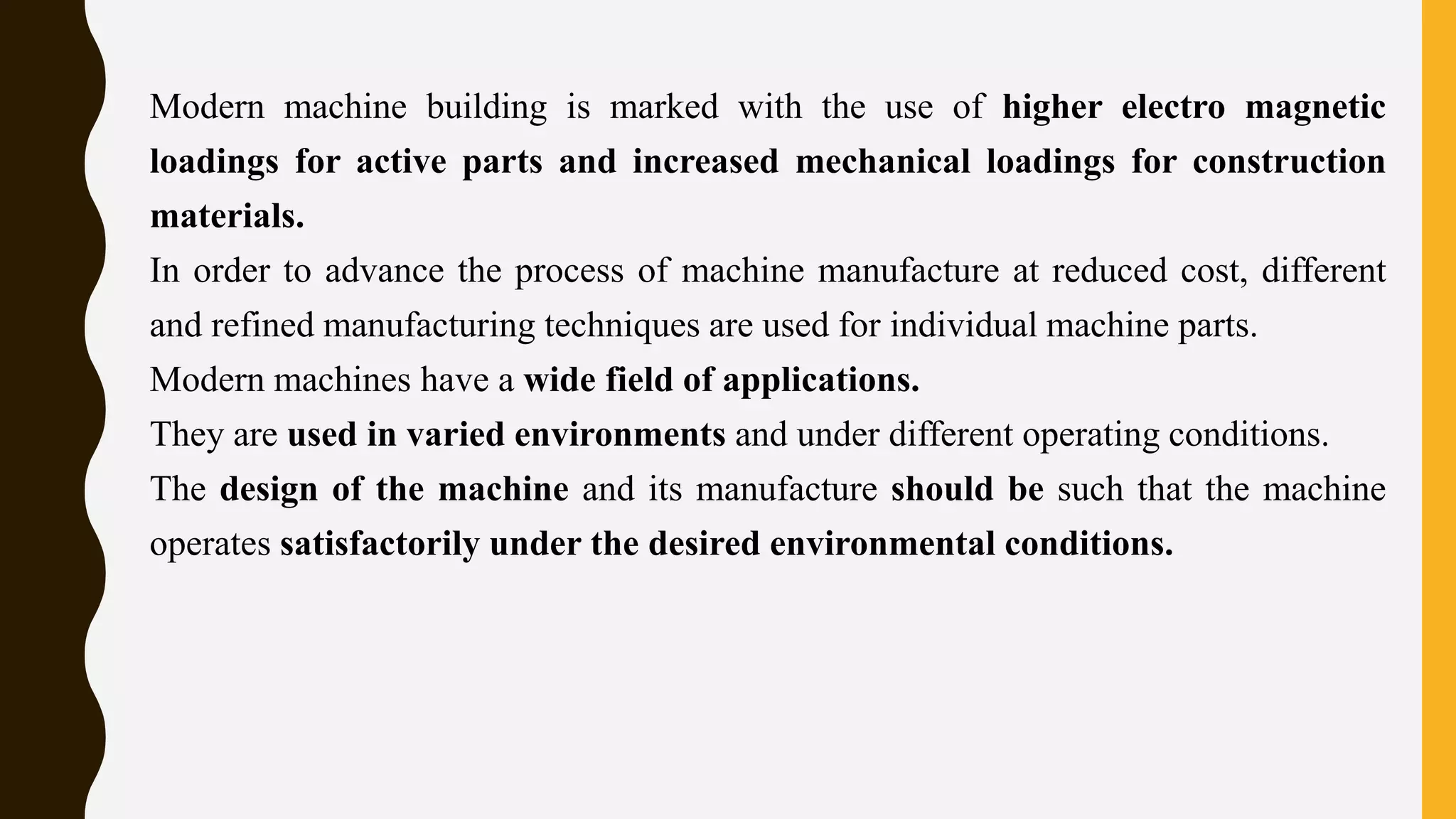 Modern machine building is marked with the use of higher electro magnetic loadings for active parts and increased mechanical loadings for construction materials.

In order to advance the process of machine manufacture at reduced cost, different and refined manufacturing techniques are used for individual machine parts.

Modern machines have a wide field of applications.

They are used in varied environments and under different operating conditions.

The design of the machine and its manufacture should be such that the machine operates satisfactorily under the desired environmental conditions.